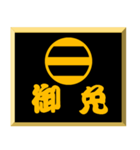 御免